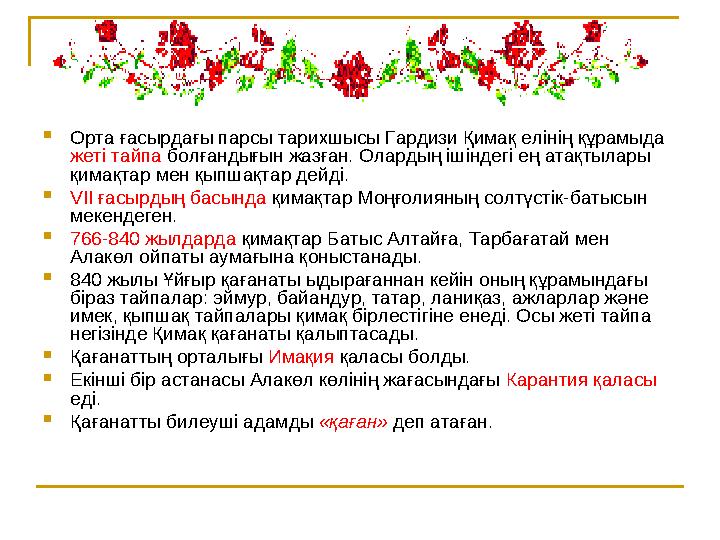 Орта ғасырдағы парсы тарихшысы Гардизи Қимақ елінің құрамыда жеті тайпа болғандығын жазған. Олардың ішіндегі ең атақтылары қимақтар мен қыпшақтар дейді.

VII ғасырдың басында қимақтар Моңғолияның солтүстік-батысын мекендеген.

766-840 жылдарда қимақтар Батыс Алтайға, Тарбағатай мен Алакөл ойпаты аумағына қоныстанады.

840 жылы Ұйғыр қағанаты ыдырағаннан кейін оның құрамындағы біраз тайпалар: эймур, байандур, татар, ланиқаз, ажларлар және имек, қыпшақ тайпалары қимақ бірлестігіне енеді. Осы жеті тайпа негізінде Қимақ қағанаты қалыптасады.

Қағанаттың орталығы Имақия қаласы болды.

Екінші бір астанасы Алакөл көлінің жағасындағы Карантия қаласы еді.

Қағанатты билеуші адамды «қаған» деп атаған.